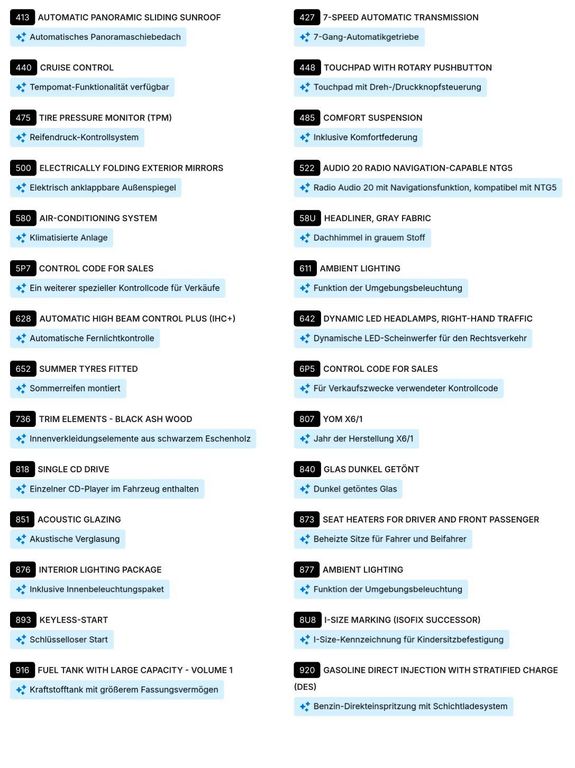 413 AUTOMATIC PANORAMIC SLIDING SUNROOF
Automatisches Panoramaschiebedach

440 CRUISE CONTROL
Tempomat-Funktionalität verfügbar

475 TIRE PRESSURE MONITOR (TPM)
Reifendruck-Kontrollsystem

500 ELECTRICALLY FOLDING EXTERIOR MIRRORS
Elektrisch anklappbare Außenspiegel

580 AIR-CONDITIONING SYSTEM
Klimatisierte Anlage

5P7 CONTROL CODE FOR SALES
Ein weiterer spezieller Kontrollcode für Verkäufe

628 AUTOMATIC HIGH BEAM CONTROL PLUS (IHC+)
Automatische Fernlichtkontrolle

652 SUMMER TYRES FITTED
Sommerreifen montiert

736 TRIM ELEMENTS - BLACK ASH WOOD
Innenverkleidungselemente aus schwarzem Eschenholz

818 SINGLE CD DRIVE
Einzelner CD-Player im Fahrzeug enthalten

851 ACOUSTIC GLAZING
Akustische Verglasung

876 INTERIOR LIGHTING PACKAGE
Inklusive Innenbeleuchtungspaket

893 KEYLESS-START
Schlüsselloser Start

916 FUEL TANK WITH LARGE CAPACITY - VOLUME 1
Kraftstofftank mit größerem Fassungsvermögen

427 7-SPEED AUTOMATIC TRANSMISSION
7-Gang-Automatikgetriebe

448 TOUCHPAD WITH ROTARY PUSHBUTTON
Touchpad mit Dreh-/Druckknopfsteuerung

485 COMFORT SUSPENSION
Inklusive Komfortfederung

522 AUDIO 20 RADIO NAVIGATION-CAPABLE NTG5
Radio Audio 20 mit Navigationsfunktion, kompatibel mit NTG5

58U HEADLINER, GRAY FABRIC
Dachhimmel in grauem Stoff

611 AMBIENT LIGHTING
Funktion der Umgebungsbeleuchtung

642 DYNAMIC LED HEADLAMPS, RIGHT-HAND TRAFFIC
Dynamische LED-Scheinwerfer für den Rechtsverkehr

6P5 CONTROL CODE FOR SALES
Für Verkaufszwecke verwendeter Kontrollcode

807 YOM X6/1
Jahr der Herstellung X6/1

840 GLAS DUNKEL GETÖNT
Dunkel getöntes Glas

873 SEAT HEATERS FOR DRIVER AND FRONT PASSENGER
Beheizte Sitze für Fahrer und Beifahrer

877 AMBIENT LIGHTING
Funktion der Umgebungsbeleuchtung

8U8 I-SIZE MARKING (ISOFIX SUCCESSOR)
I-Size-Kennzeichnung für Kindersitzbefestigung

920 GASOLINE DIRECT INJECTION WITH STRATIFIED CHARGE (DES)
Benzin-Direkteinspritzung mit Schichtladesystem